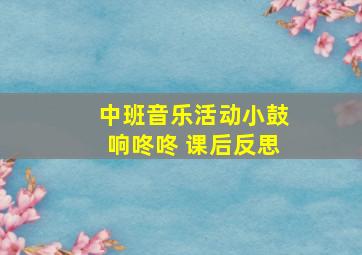 中班音乐活动小鼓响咚咚 课后反思